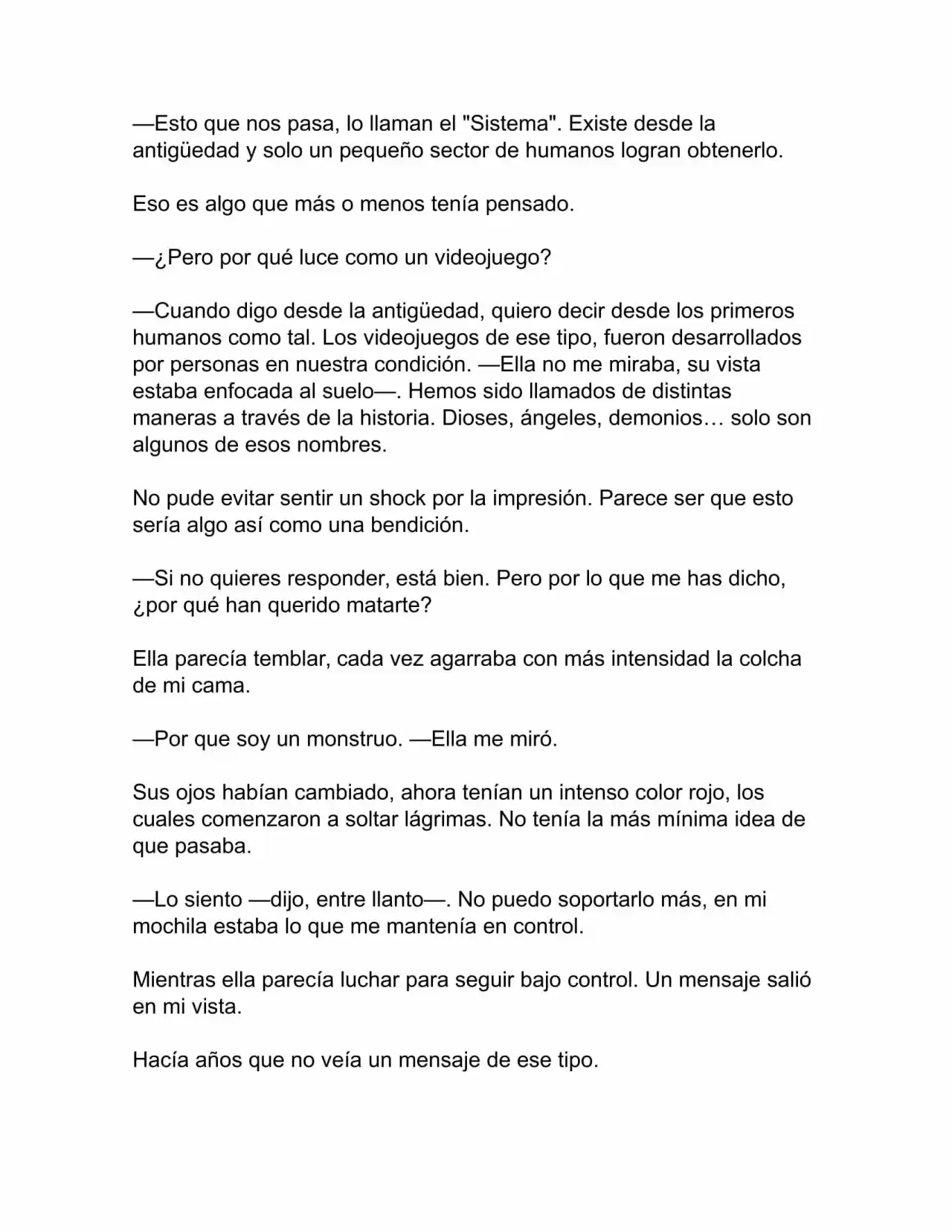 —Esto que nos pasa, lo llaman el "Sistema". Existe desde la antigüedad y solo un pequeño sector de humanos logran obtenerlo.

Eso es algo que más o menos tenía pensado.

—¿Pero por qué luce como un videojuego?

—Cuando digo desde la antigüedad, quiero decir desde los primeros humanos como tal. Los videojuegos de ese tipo, fueron desarrollados por personas en nuestra condición. —Ella no me miraba, su vista estaba enfocada al suelo—. Hemos sido llamados de distintas maneras a través de la historia. Dioses, ángeles, demonios… solo son algunos de esos nombres.

No pude evitar sentir un shock por la impresión. Parece ser que esto sería algo así como una bendición.

—Si no quieres responder, está bien. Pero por lo que me has dicho, ¿por qué han querido matarte?

Ella parecía temblar, cada vez agarraba con más intensidad la colcha de mi cama.

—Por que soy un monstruo. —Ella me miró.

Sus ojos habían cambiado, ahora tenían un intenso color rojo, los cuales comenzaron a soltar lágrimas. No tenía la más mínima idea de que pasaba.

—Lo siento —dijo, entre llanto—. No puedo soportarlo más, en mi mochila estaba lo que me mantenía en control.

Mientras ella parecía luchar para seguir bajo control. Un mensaje salió en mi vista.

Hacía años que no veía un mensaje de ese tipo.